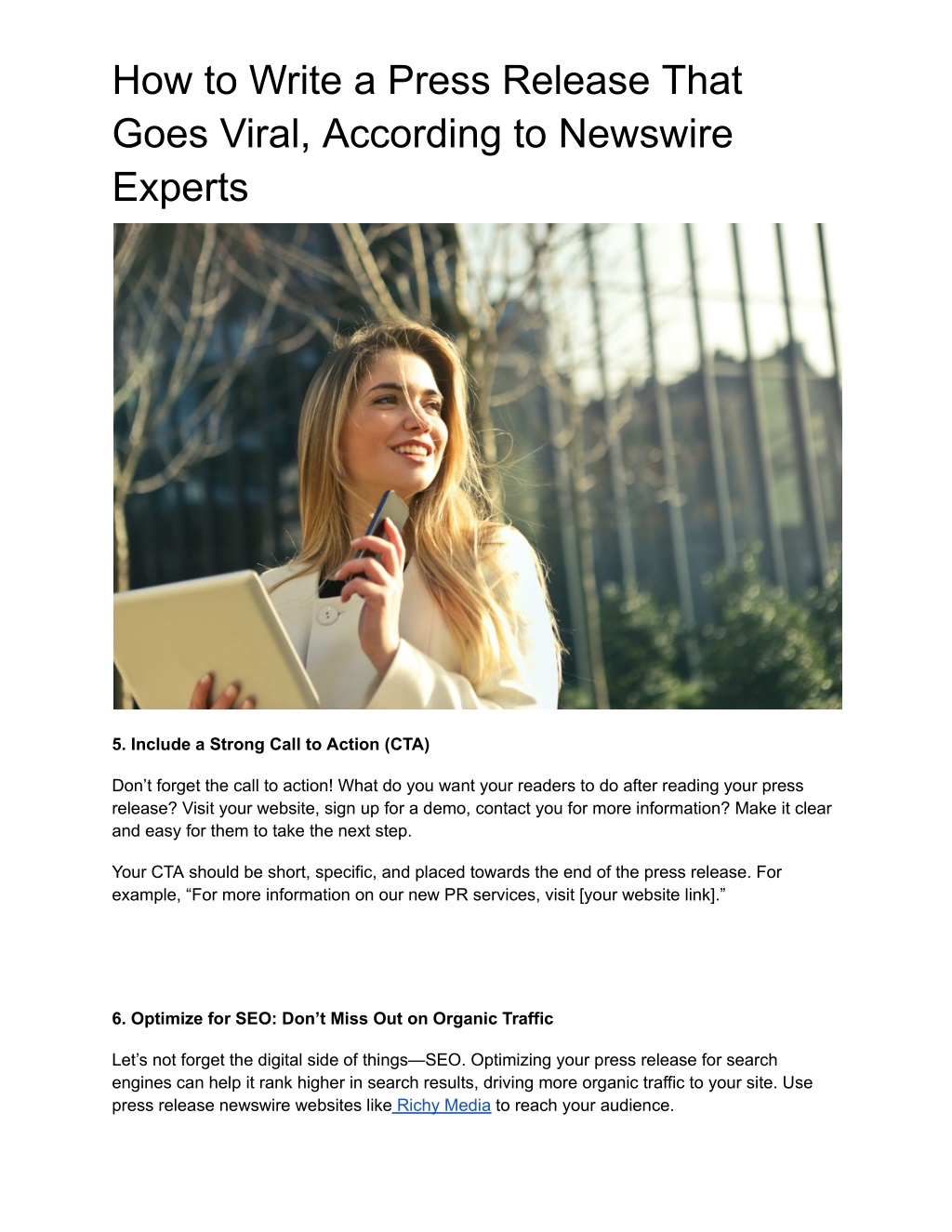 How to Write a Press Release That Goes Viral, According to Newswire Experts

5. Include a Strong Call to Action (CTA)

Don’t forget the call to action! What do you want your readers to do after reading your press release? Visit your website, sign up for a demo, contact you for more information? Make it clear and easy for them to take the next step.

Your CTA should be short, specific, and placed towards the end of the press release. For example, “For more information on our new PR services, visit [your website link].”

6. Optimize for SEO: Don’t Miss Out on Organic Traffic

Let’s not forget the digital side of things—SEO. Optimizing your press release for search engines can help it rank higher in search results, driving more organic traffic to your site. Use press release newswire websites like Richy Media to reach your audience.